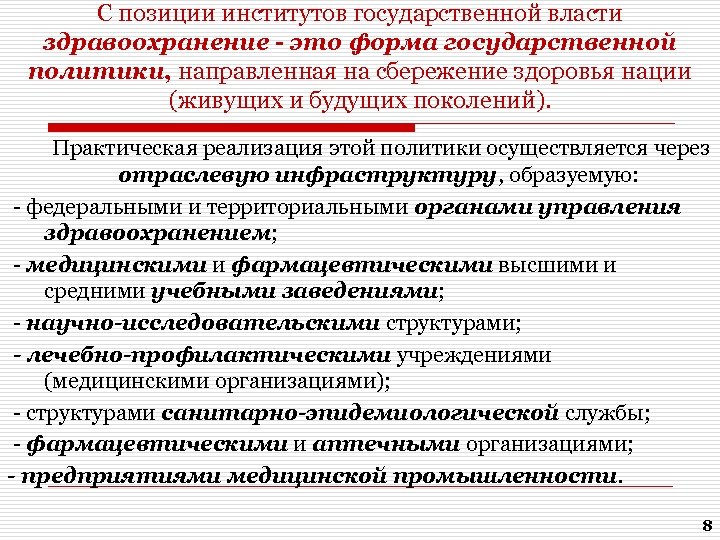 С позиции институтов государственной власти здравоохранение - это форма государственной политики, направленная на сбережение здоровья нации (живущих и будущих поколений).

Практическая реализация этой политики осуществляется через отраслевую инфраструктуру, образуемую:

- федеральными и территориальными органами управления здравоохранением;

- медицинскими и фармацевтическими высшими и средними учебными заведениями;

- научно-исследовательскими структурами;

- лечебно-профилактическими учреждениями (медицинскими организациями);

- структурами санитарно-эпидемиологической службы;

- фармацевтическими и аптечными организациями;

- предприятиями медицинской промышленности.

8